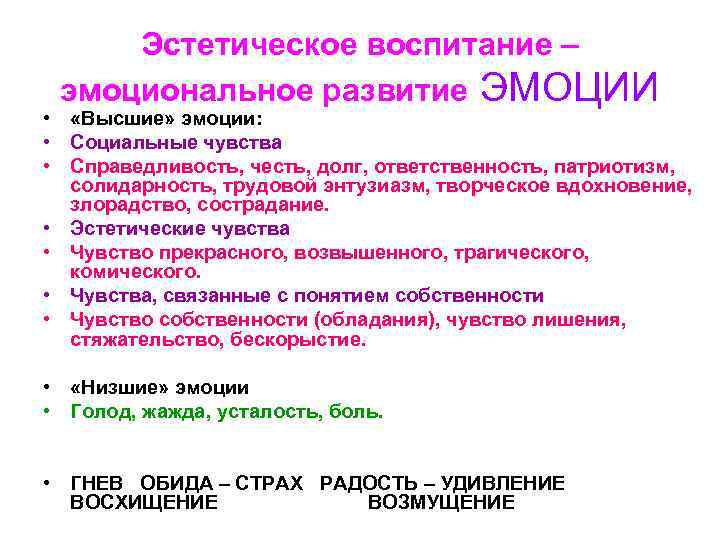 Эстетическое воспитание – эмоциональное развитие ЭМОЦИИ

• «Высшие» эмоции:
• Социальные чувства
• Справедливость, честь, долг, ответственность, патриотизм, солидарность, трудовой энтузиазм, творческое вдохновение, злорадство, сострадание.
• Эстетические чувства
• Чувство прекрасного, возвышенного, трагического, комического.
• Чувства, связанные с понятием собственности
• Чувство собственности (обладания), чувство лишения, стяжательство, бескорыстие.

• «Низшие» эмоции
• Голод, жажда, усталость, боль.

• ГНЕВ ОБИДА – СТРАХ РАДОСТЬ – УДИВЛЕНИЕ ВОСХИЩЕНИЕ ВОЗМУЩЕНИЕ